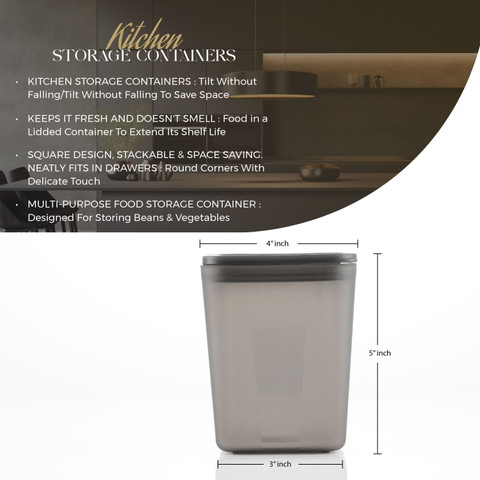 Kitchen
STORAGE CONTAINERS

• KITCHEN STORAGE CONTAINERS : Tilt Without Falling/Tilt Without Falling To Save Space

• KEEPS IT FRESH AND DOESN'T SMELL : Food in a Lidded Container To Extend Its Shelf Life

• SQUARE DESIGN, STACKABLE & SPACE SAVING. NEATLY FITS IN DRAWERS : Round Corners With Delicate Touch

• MULTI-PURPOSE FOOD STORAGE CONTAINER : Designed For Storing Beans & Vegetables

4" inch

5" inch

3" inch